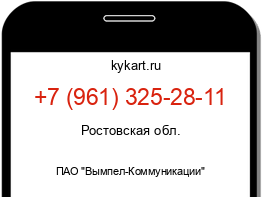 kykart.ru

+7 (961) 325-28-11

Ростовская обл.

ПАО "Вымпел-Коммуникации"